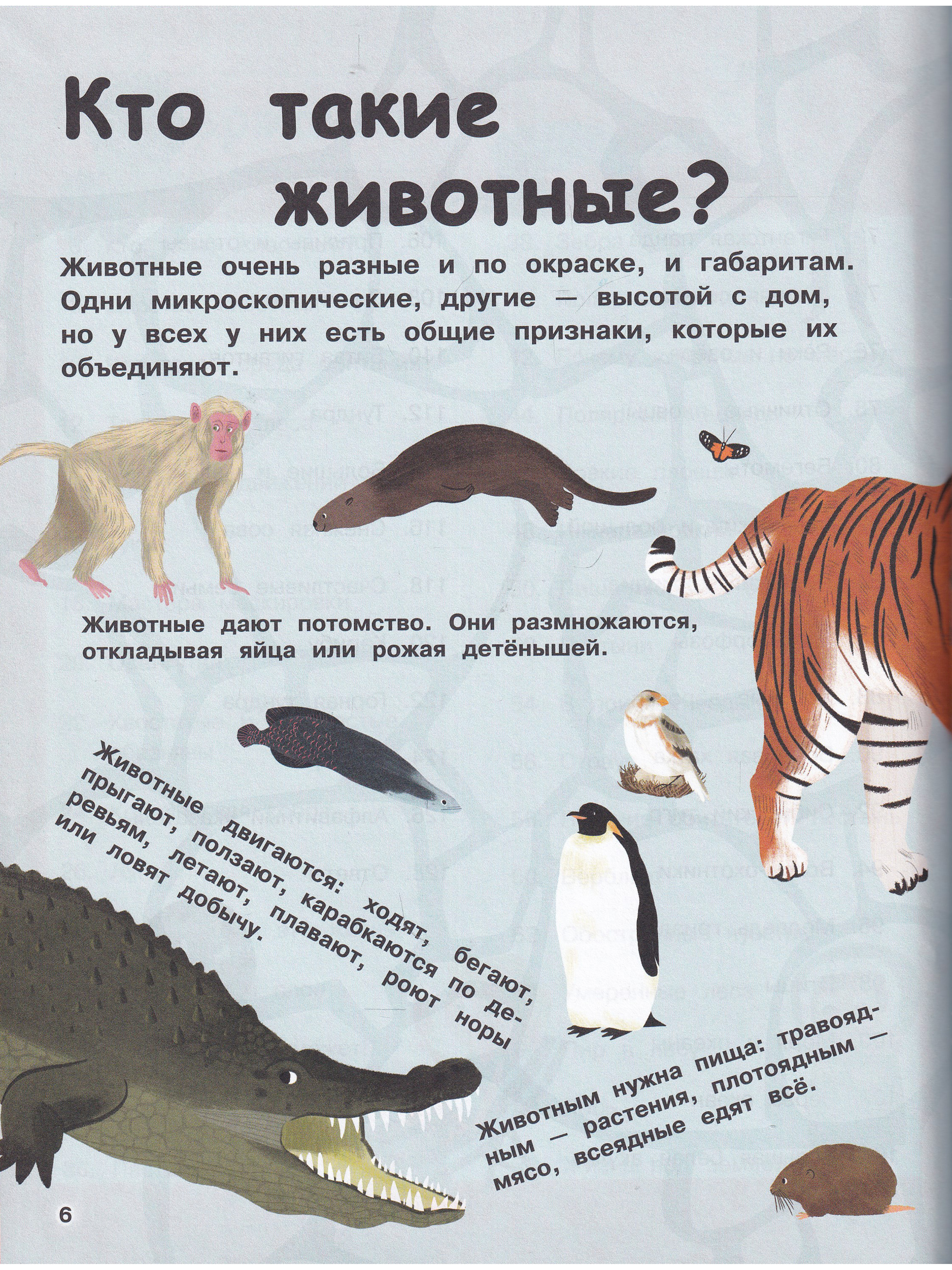 Кто такие животные?

Животные очень разные и по окраске, и габаритам. Одни микроскопические, другие — высотой с дом, но у всех у них есть общие признаки, которые их объединяют.

Животные дают потомство. Они размножаются, откладывая яйца или рожая детёнышей.

Животные двигаются: ходят, бегают, прыгают, ползают, карабкаются по деревьям, летают, плавают, роют норы или ловят добычу.

Животным нужна пища: травоядным — растения, плотоядным — мясо, всеядные едят всё.

6